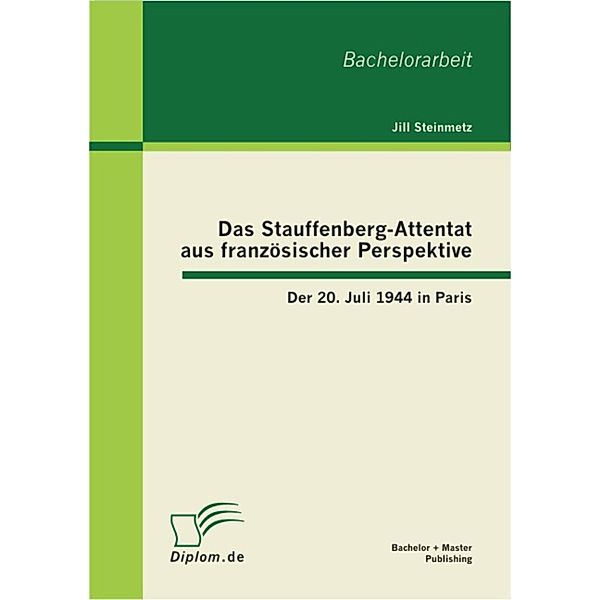 Bachelorarbeit

Jill Steinmetz

Das Stauffenberg-Attentat aus französischer Perspektive

Der 20. Juli 1944 in Paris

Diplom.de

Bachelor + Master Publishing